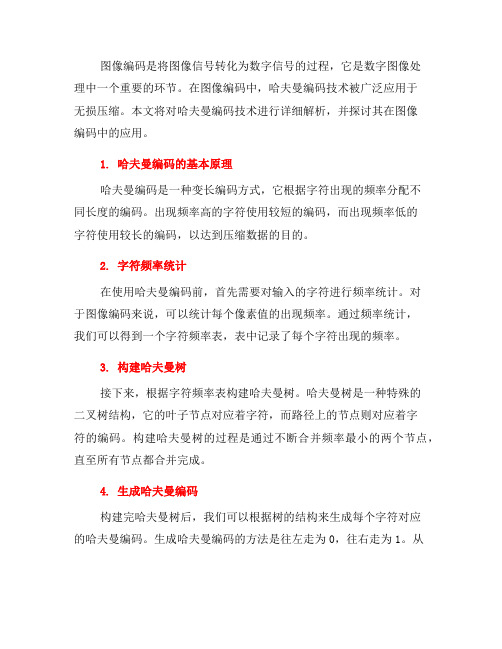 图像编码是将图像信号转化为数字信号的过程，它是数字图像处理中一个重要的环节。在图像编码中，哈夫曼编码技术被广泛应用于无损压缩。本文将对哈夫曼编码技术进行详细解析，并探讨其在图像编码中的应用。

1. 哈夫曼编码的基本原理

哈夫曼编码是一种变长编码方式，它根据字符出现的频率分配不同长度的编码。出现频率高的字符使用较短的编码，而出现频率低的字符使用较长的编码，以达到压缩数据的目的。

2. 字符频率统计

在使用哈夫曼编码前，首先需要对输入的字符进行频率统计。对于图像编码来说，可以统计每个像素值的出现频率。通过频率统计，我们可以得到一个字符频率表，表中记录了每个字符出现的频率。

3. 构建哈夫曼树

接下来，根据字符频率表构建哈夫曼树。哈夫曼树是一种特殊的二叉树结构，它的叶子节点对应着字符，而路径上的节点则对应着字符的编码。构建哈夫曼树的过程是通过不断合并频率最小的两个节点，直至所有节点都合并完成。

4. 生成哈夫曼编码

构建完哈夫曼树后，我们可以根据树的结构来生成每个字符对应的哈夫曼编码。生成哈夫曼编码的方法是往左走为 0，往右走为 1。从